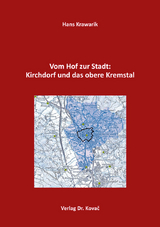 Hans Krawarik

Vom Hof zur Stadt:
Kirchdorf und das obere Kremstal

Verlag Dr. Kovač